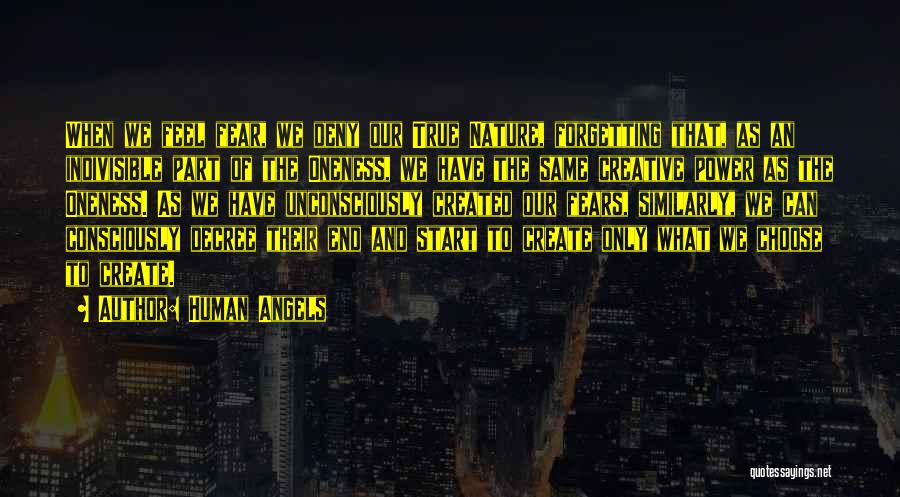 When we feel fear, we deny our True Nature, forgetting that, as an indivisible part of the Oneness, we have the same creative power as the Oneness. As we have unconsciously created our fears, similarly, we can consciously decree their end and start to create only what we choose to create.

• Author: Human Angels

quotessayings.net